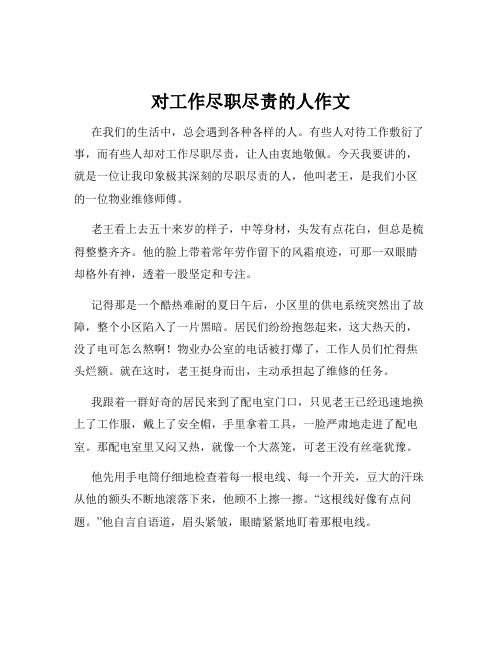 对工作尽职尽责的人作文

在我们的生活中，总会遇到各种各样的人。有些人对待工作敷衍了事，而有些人却对工作尽职尽责，让人由衷地敬佩。今天我要讲的，就是一位让我印象极其深刻的尽职尽责的人，他叫老王，是我们小区的一位物业维修师傅。

老王看上去五十来岁的样子，中等身材，头发有点花白，但总是梳得整整齐齐。他的脸上带着常年劳作留下的风霜痕迹，可那一双眼睛却格外有神，透着一股坚定和专注。

记得那是一个酷热难耐的夏日午后，小区里的供电系统突然出了故障，整个小区陷入了一片黑暗。居民们纷纷抱怨起来，这大热天的，没了电可怎么熬啊！物业办公室的电话被打爆了，工作人员们忙得焦头烂额。就在这时，老王挺身而出，主动承担起了维修的任务。

我跟着一群好奇的居民来到了配电室门口，只见老王已经迅速地换上了工作服，戴上了安全帽，手里拿着工具，一脸严肃地走进了配电室。那配电室里又闷又热，就像一个大蒸笼，可老王没有丝毫犹豫。

他先用手电筒仔细地检查着每一根电线、每一个开关，豆大的汗珠从他的额头不断地滚落下来，他顾不上擦一擦。“这根线好像有点问题。”他自言自语道，眉头紧皱，眼睛紧紧地盯着那根电线。